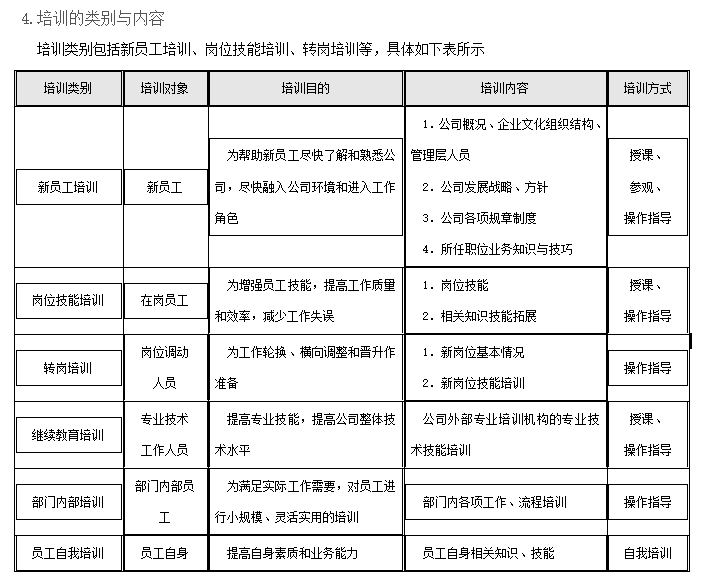 4. 培训的类别与内容

培训类别包括新员工培训、岗位技能培训、转岗培训等，具体如下表所示

| 培训类别 | 培训对象 | 培训目的 | 培训内容 | 培训方式 |
|---|---|---|---|---|
| 新员工培训 | 新员工 | 为帮助新员工尽快了解和熟悉公司，尽快融入公司环境和进入工作角色 | 1. 公司概况、企业文化组织结构、管理层人员 2. 公司发展战略、方针 3. 公司各项规章制度 4. 所任职位业务知识与技巧 | 授课、参观、操作指导 |
| 岗位技能培训 | 在岗员工 | 为增强员工技能，提高工作质量和效率，减少工作失误 | 1. 岗位技能 2. 相关知识技能拓展 | 授课、操作指导 |
| 转岗培训 | 岗位调动人员 | 为工作轮换、横向调整和晋升作准备 | 1. 新岗位基本情况 2. 新岗位技能培训 | 操作指导 |
| 继续教育培训 | 专业技术工作人员 | 提高专业技能，提高公司整体技术水平 | 公司外部专业培训机构的专业技术技能培训 | 授课、操作指导 |
| 部门内部培训 | 部门内部员工 | 为满足实际工作需要，对员工进行小规模、灵活实用的培训 | 部门内各项工作、流程培训 | 操作指导 |
| 员工自我培训 | 员工自身 | 提高自身素质和业务能力 | 员工自身相关知识、技能 | 自我培训 |